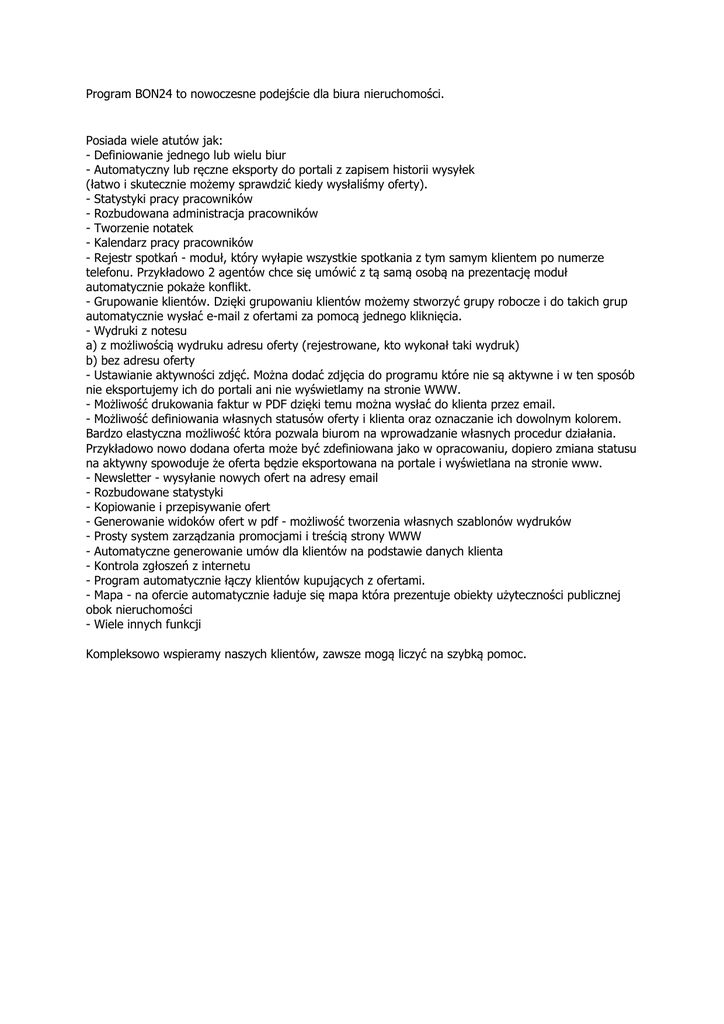 Program BON24 to nowoczesne podejście dla biura nieruchomości.

Posiada wiele atutów jak:
- Definiowanie jednego lub wielu biur
- Automatyczny lub ręczne eksporty do portali z zapisem historii wysyłek
(łatwo i skutecznie możemy sprawdzić kiedy wysłaliśmy oferty).
- Statystyki pracy pracowników
- Rozbudowana administracja pracowników
- Tworzenie notatek
- Kalendarz pracy pracowników
- Rejestr spotkań - moduł, który wyłapie wszystkie spotkania z tym samym klientem po numerze telefonu. Przykładowo 2 agentów chce się umówić z tą samą osobą na prezentację moduł automatycznie pokaże konflikt.
- Grupowanie klientów. Dzięki grupowaniu klientów możemy stworzyć grupy robocze i do takich grup automatycznie wysłać e-mail z ofertami za pomocą jednego kliknięcia.
- Wydruki z notesu
a) z możliwością wydruku adresu oferty (rejestrowane, kto wykonał taki wydruk)
b) bez adresu oferty
- Ustawianie aktywności zdjęć. Można dodać zdjęcia do programu które nie są aktywne i w ten sposób nie eksportujemy ich do portali ani nie wyświetlamy na stronie WWW.
- Możliwość drukowania faktur w PDF dzięki temu można wysłać do klienta przez email.
- Możliwość definiowania własnych statusów oferty i klienta oraz oznaczanie ich dowolnym kolorem. Bardzo elastyczna możliwość która pozwala biurom na wprowadzanie własnych procedur działania. Przykładowo nowo dodana oferta może być zdefiniowana jako w opracowaniu, dopiero zmiana statusu na aktywny spowoduje że oferta będzie eksportowana na portale i wyświetlana na stronie www.
- Newsletter - wysyłanie nowych ofert na adresy email
- Rozbudowane statystyki
- Kopiowanie i przepisywanie ofert
- Generowanie widoków ofert w pdf - możliwość tworzenia własnych szablonów wydruków
- Prosty system zarządzania promocjami i treścią strony WWW
- Automatyczne generowanie umów dla klientów na podstawie danych klienta
- Kontrola zgłoszeń z internetu
- Program automatycznie łączy klientów kupujących z ofertami.
- Mapa - na ofercie automatycznie ładuje się mapa która prezentuje obiekty użyteczności publicznej obok nieruchomości
- Wiele innych funkcji

Kompleksowo wspieramy naszych klientów, zawsze mogą liczyć na szybką pomoc.